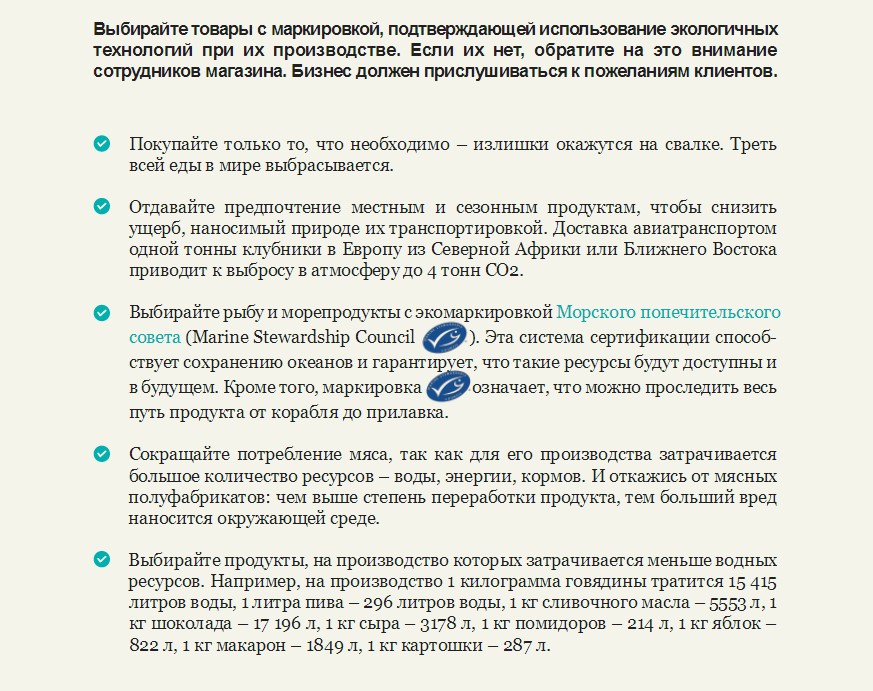 Выбирайте товары с маркировкой, подтверждающей использование экологичных технологий при их производстве. Если их нет, обратите на это внимание сотрудников магазина. Бизнес должен прислушиваться к пожеланиям клиентов.

Покупайте только то, что необходимо – излишки окажутся на свалке. Треть всей еды в мире выбрасывается.

Отдавайте предпочтение местным и сезонным продуктам, чтобы снизить ущерб, наносимый природе их транспортировкой. Доставка авиатранспортом одной тонны клубники в Европу из Северной Африки или Ближнего Востока приводит к выбросу в атмосферу до 4 тонн CO2.

Выбирайте рыбу и морепродукты с экомаркировкой Морского попечительского совета (Marine Stewardship Council ). Эта система сертификации способствует сохранению океанов и гарантирует, что такие ресурсы будут доступны и в будущем. Кроме того, маркировка означает, что можно проследить весь путь продукта от корабля до прилавка.

Сокращайте потребление мяса, так как для его производства затрачивается большое количество ресурсов – воды, энергии, кормов. И откажись от мясных полуфабрикатов: чем выше степень переработки продукта, тем больший вред наносится окружающей среде.

Выбирайте продукты, на производство которых затрачивается меньше водных ресурсов. Например, на производство 1 килограмма говядины тратится 15 415 литров воды, 1 литра пива – 296 литров воды, 1 кг сливочного масла – 5553 л, 1 кг шоколада – 17 196 л, 1 кг сыра – 3178 л, 1 кг помидоров – 214 л, 1 кг яблок – 822 л, 1 кг макарон – 1849 л, 1 кг картошки – 287 л.